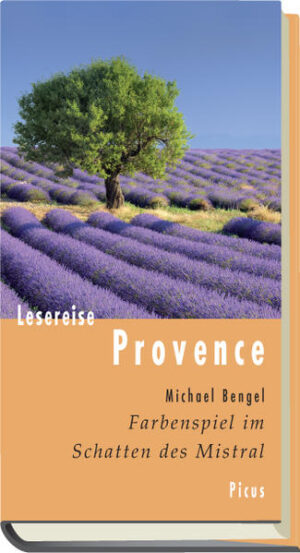 Lesereise
Provence
Michael Bengel
Farbenspiel im Schatten des Mistral
Picus